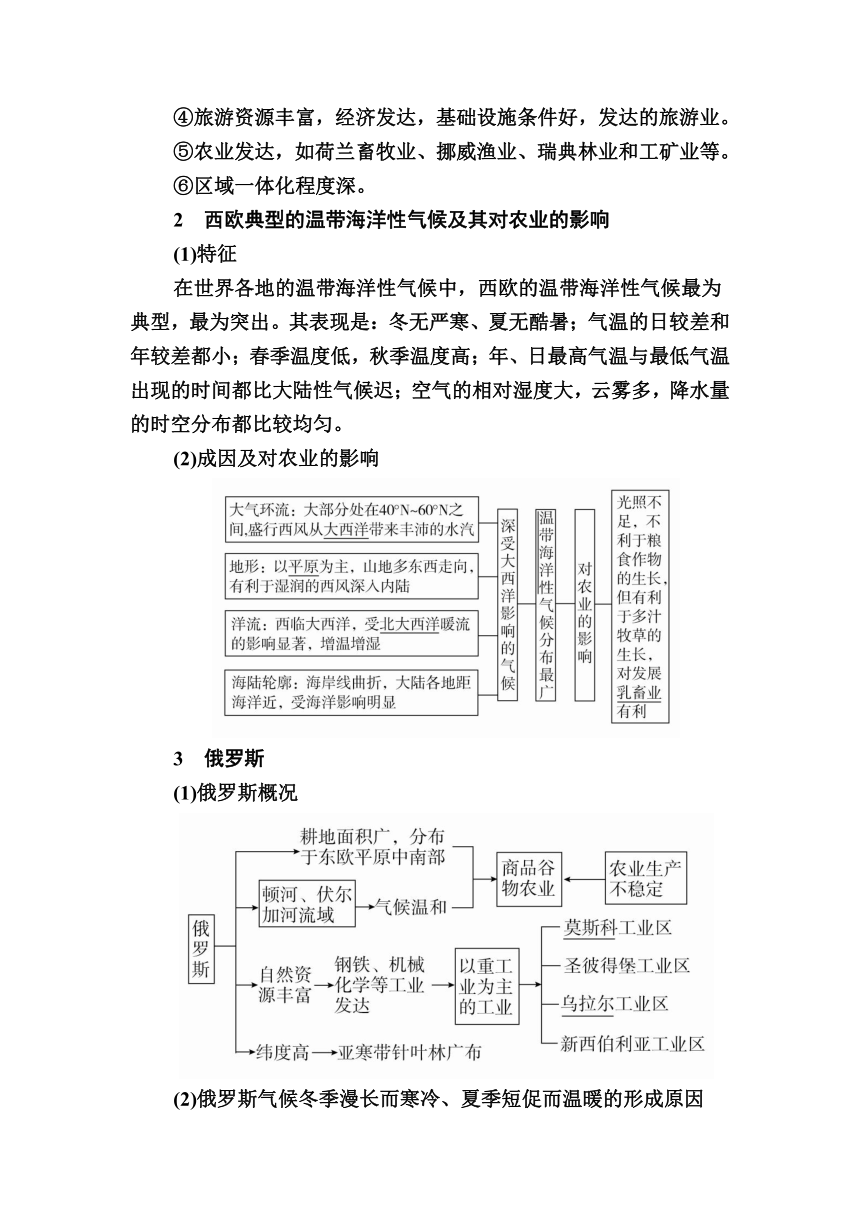 ④旅游资源丰富，经济发达，基础设施条件好，发达的旅游业。
⑤农业发达，如荷兰畜牧业、挪威渔业、瑞典林业和工矿业等。
⑥区域一体化程度深。

2　西欧典型的温带海洋性气候及其对农业的影响

(1)特征

在世界各地的温带海洋性气候中，西欧的温带海洋性气候最为典型，最为突出。其表现是：冬无严寒、夏无酷暑；气温的日较差和年较差都小；春季温度低，秋季温度高；年、日最高气温与最低气温出现的时间都比大陆性气候迟；空气的相对湿度大，云雾多，降水量的时空分布都比较均匀。

(2)成因及对农业的影响

大气环流：大部分处在40°N~60°N之间,盛行西风从大西洋带来丰沛的水汽

地形：以平原为主，山地多东西走向，有利于湿润的西风深入内陆

洋流：西临大西洋，受北大西洋暖流的影响显著，增温增湿

海陆轮廓：海岸线曲折，大陆各地距海洋近，受海洋影响明显

深受大西洋影响的气候

温带海洋性气候分布最广

对农业的影响

光照不足，不利于粮食作物的生长，但有利于多汁牧草的生长，对发展乳畜业有利

3　俄罗斯

(1)俄罗斯概况

俄罗斯

耕地面积广，分布于东欧平原中南部

顿河、伏尔加河流域

气候温和

商品谷物农业

农业生产不稳定

自然资源丰富

钢铁、机械化学等工业发达

以重工业为主的工业

莫斯科工业区

圣彼得堡工业区

乌拉尔工业区

新西伯利亚工业区

纬度高

亚寒带针叶林广布

(2)俄罗斯气候冬季漫长而寒冷、夏季短促而温暖的形成原因